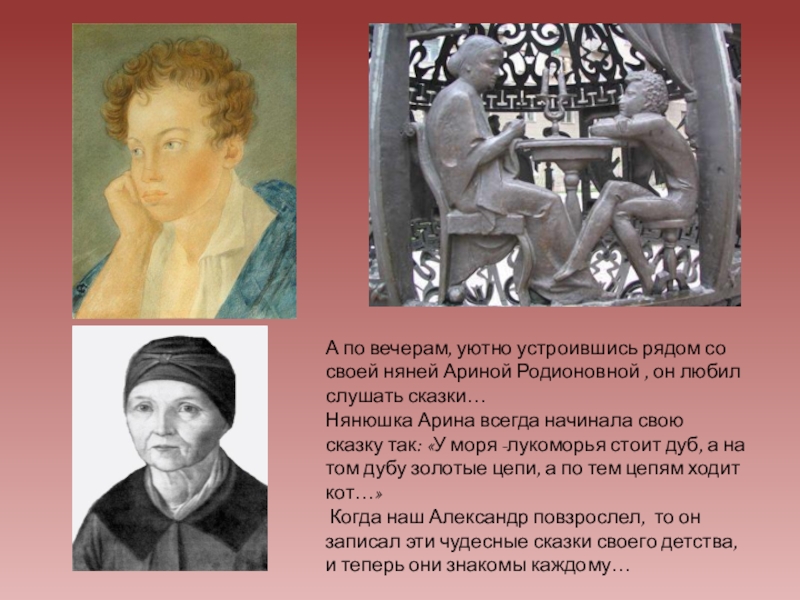 А по вечерам, уютно устроившись рядом со своей няней Ариной Родионовной , он любил слушать сказки…
Нянюшка Арина всегда начинала свою сказку так: «У моря -лукоморья стоит дуб, а на том дубу золотые цепи, а по тем цепям ходит кот…»
Когда наш Александр повзрослел, то он записал эти чудесные сказки своего детства, и теперь они знакомы каждому…